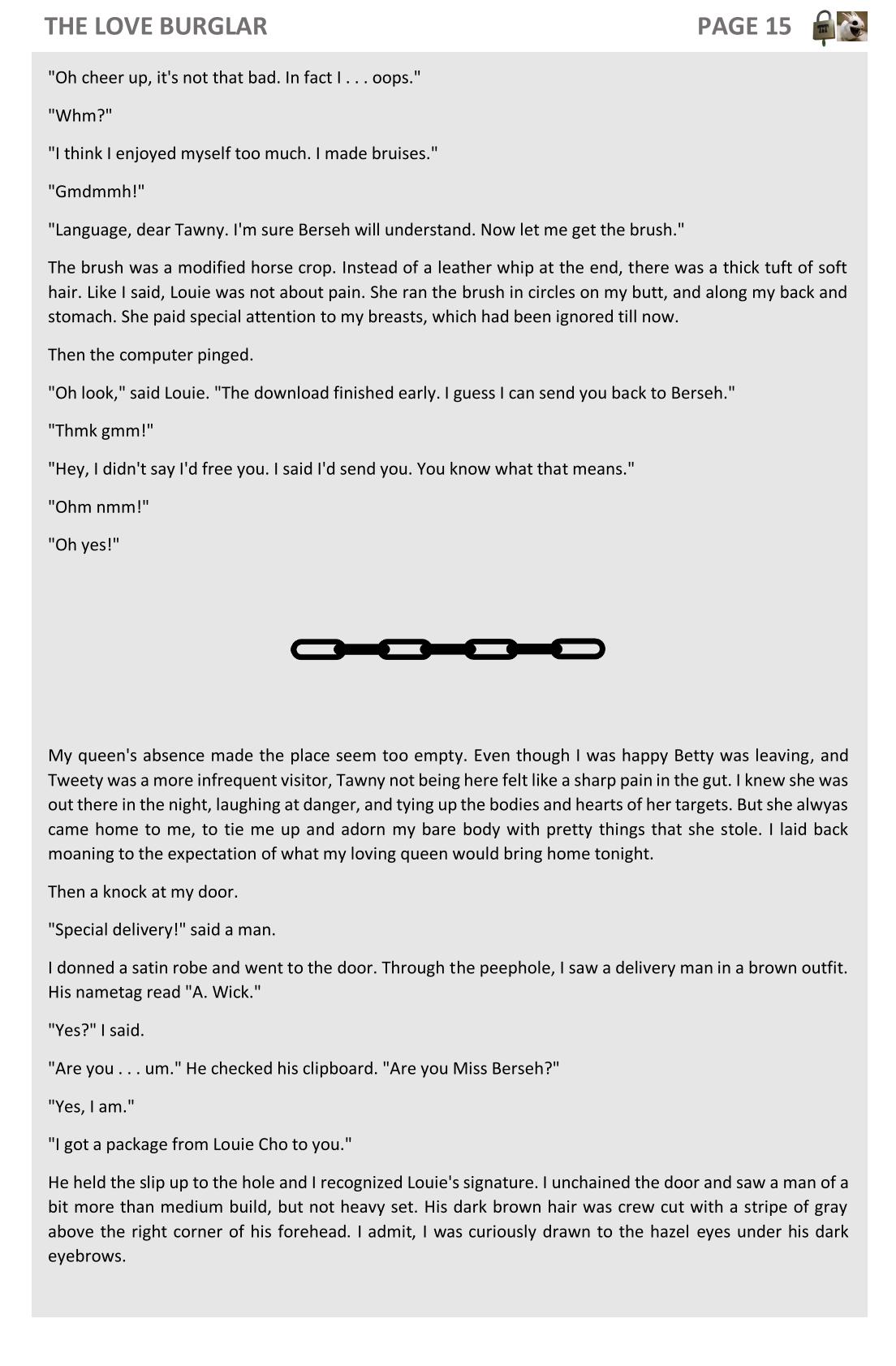 THE LOVE BURGLAR PAGE 15

"Oh cheer up, it's not that bad. In fact I . . . oops."

"Whm?"

"I think I enjoyed myself too much. I made bruises."

"Gmdmmh!"

"Language, dear Tawny. I'm sure Berseh will understand. Now let me get the brush."

The brush was a modified horse crop. Instead of a leather whip at the end, there was a thick tuft of soft hair. Like I said, Louie was not about pain. She ran the brush in circles on my butt, and along my back and stomach. She paid special attention to my breasts, which had been ignored till now.

Then the computer pinged.

"Oh look," said Louie. "The download finished early. I guess I can send you back to Berseh."

"Thmk gmm!"

"Hey, I didn't say I'd free you. I said I'd send you. You know what that means."

"Ohm nmm!"

"Oh yes!"

My queen's absence made the place seem too empty. Even though I was happy Betty was leaving, and Tweety was a more infrequent visitor, Tawny not being here felt like a sharp pain in the gut. I knew she was out there in the night, laughing at danger, and tying up the bodies and hearts of her targets. But she alwyas came home to me, to tie me up and adorn my bare body with pretty things that she stole. I laid back moaning to the expectation of what my loving queen would bring home tonight.

Then a knock at my door.

"Special delivery!" said a man.

I donned a satin robe and went to the door. Through the peephole, I saw a delivery man in a brown outfit. His nametag read "A. Wick."

"Yes?" I said.

"Are you . . . um." He checked his clipboard. "Are you Miss Berseh?"

"Yes, I am."

"I got a package from Louie Cho to you."

He held the slip up to the hole and I recognized Louie's signature. I unchained the door and saw a man of a bit more than medium build, but not heavy set. His dark brown hair was crew cut with a stripe of gray above the right corner of his forehead. I admit, I was curiously drawn to the hazel eyes under his dark eyebrows.